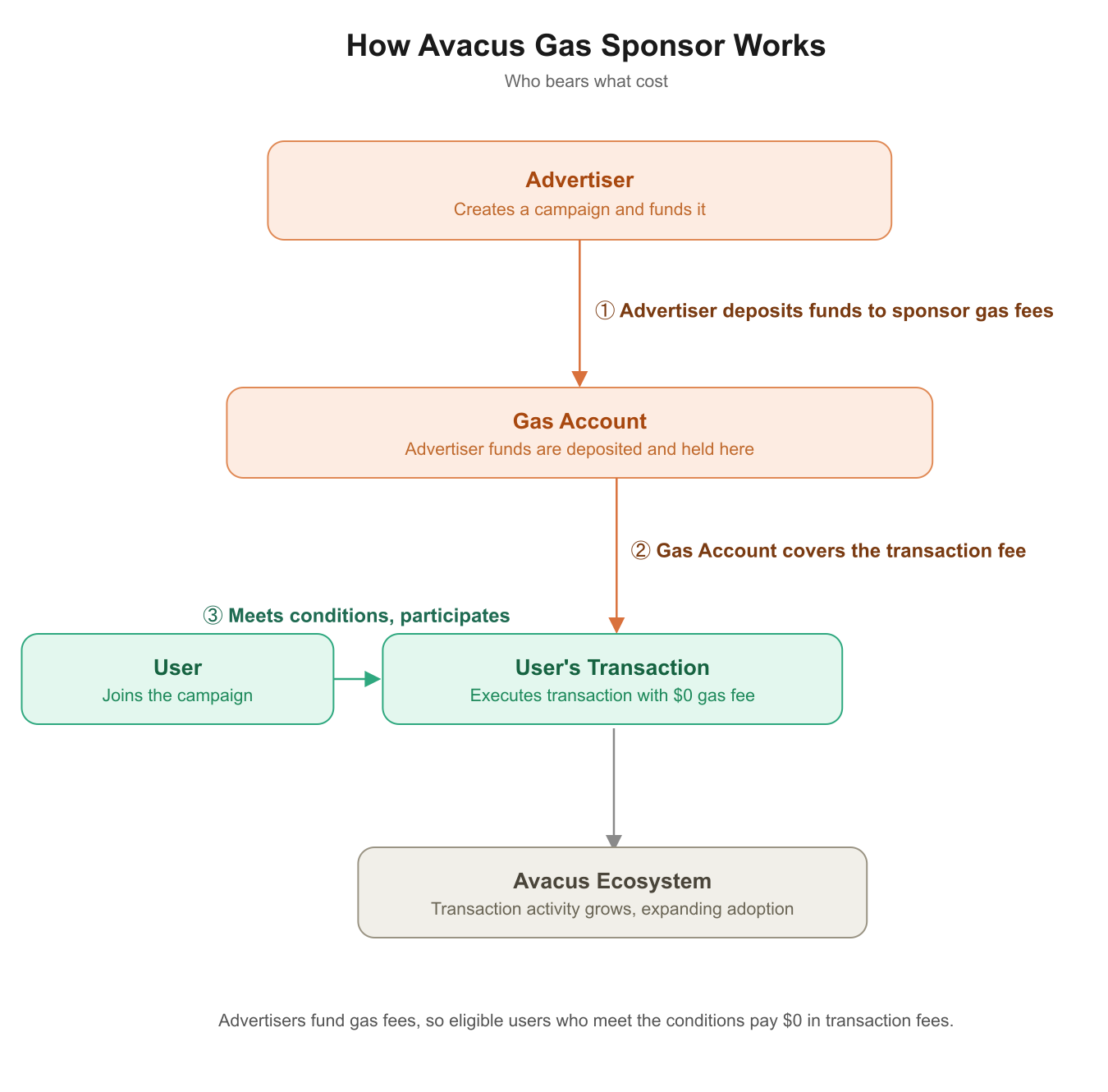 How Avacus Gas Sponsor Works

Who bears what cost

Advertiser
Creates a campaign and funds it

① Advertiser deposits funds to sponsor gas fees

Gas Account
Advertiser funds are deposited and held here

② Gas Account covers the transaction fee

③ Meets conditions, participates

User
Joins the campaign

User's Transaction
Executes transaction with \$0 gas fee

Avacus Ecosystem
Transaction activity grows, expanding adoption

Advertisers fund gas fees, so eligible users who meet the conditions pay \$0 in transaction fees.